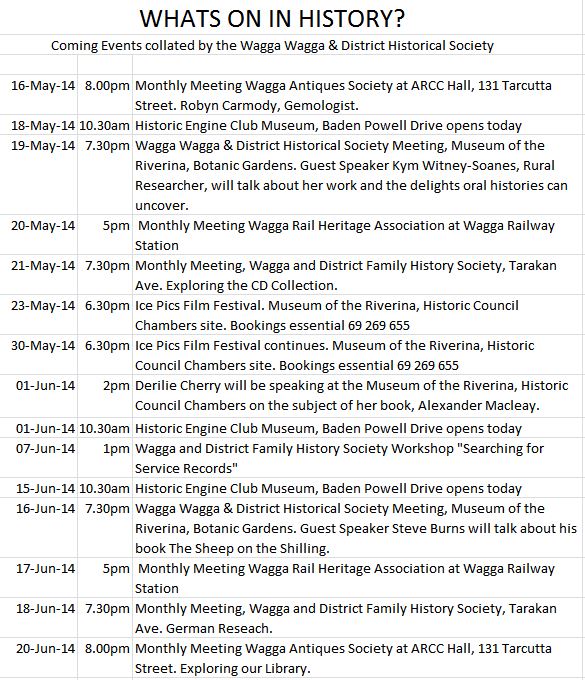 WHATS ON IN HISTORY?

Coming Events collated by the Wagga Wagga & District Historical Society

| | | |
|---|---|---|
| 16-May-14 | 8.00pm | Monthly Meeting Wagga Antiques Society at ARCC Hall, 131 Tarcutta Street. Robyn Carmody, Gemologist. |
| 18-May-14 | 10.30am | Historic Engine Club Museum, Baden Powell Drive opens today |
| 19-May-14 | 7.30pm | Wagga Wagga & District Historical Society Meeting, Museum of the Riverina, Botanic Gardens. Guest Speaker Kym Witney-Soanes, Rural Researcher, will talk about her work and the delights oral histories can uncover. |
| 20-May-14 | 5pm | Monthly Meeting Wagga Rail Heritage Association at Wagga Railway Station |
| 21-May-14 | 7.30pm | Monthly Meeting, Wagga and District Family History Society, Tarakan Ave. Exploring the CD Collection. |
| 23-May-14 | 6.30pm | Ice Pics Film Festival. Museum of the Riverina, Historic Council Chambers site. Bookings essential 69 269 655 |
| 30-May-14 | 6.30pm | Ice Pics Film Festival continues. Museum of the Riverina, Historic Council Chambers site. Bookings essential 69 269 655 |
| 01-Jun-14 | 2pm | Derilie Cherry will be speaking at the Museum of the Riverina, Historic Council Chambers on the subject of her book, Alexander Macleay. |
| 01-Jun-14 | 10.30am | Historic Engine Club Museum, Baden Powell Drive opens today |
| 07-Jun-14 | 1pm | Wagga and District Family History Society Workshop "Searching for Service Records" |
| 15-Jun-14 | 10.30am | Historic Engine Club Museum, Baden Powell Drive opens today |
| 16-Jun-14 | 7.30pm | Wagga Wagga & District Historical Society Meeting, Museum of the Riverina, Botanic Gardens. Guest Speaker Steve Burns will talk about his book The Sheep on the Shilling. |
| 17-Jun-14 | 5pm | Monthly Meeting Wagga Rail Heritage Association at Wagga Railway Station |
| 18-Jun-14 | 7.30pm | Monthly Meeting, Wagga and District Family History Society, Tarakan Ave. German Reseach. |
| 20-Jun-14 | 8.00pm | Monthly Meeting Wagga Antiques Society at ARCC Hall, 131 Tarcutta Street. Exploring our Library. |